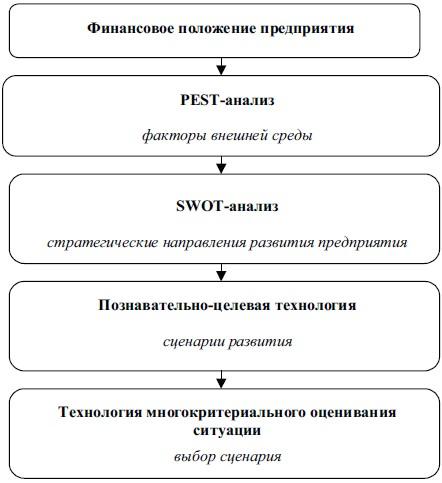 Финансовое положение предприятия

PEST-анализ

факторы внешней среды

SWOT-анализ

стратегические направления развития предприятия

Познавательно-целевая технология

сценарии развития

Технология многокритериального оценивания ситуации

выбор сценария